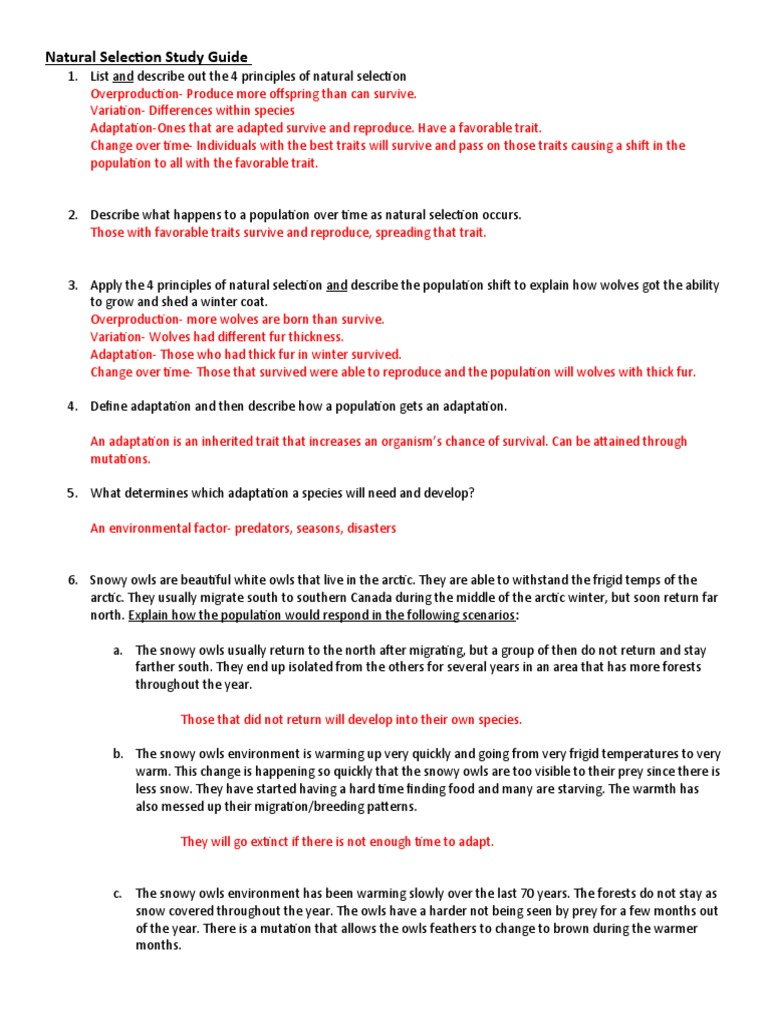 Natural Selection Study Guide

1. List and describe out the 4 principles of natural selection
Overproduction- Produce more offspring than can survive.
Variation- Differences within species
Adaptation-Ones that are adapted survive and reproduce. Have a favorable trait.
Change over time- Individuals with the best traits will survive and pass on those traits causing a shift in the population to all with the favorable trait.

2. Describe what happens to a population over time as natural selection occurs.
Those with favorable traits survive and reproduce, spreading that trait.

3. Apply the 4 principles of natural selection and describe the population shift to explain how wolves got the ability to grow and shed a winter coat.
Overproduction- more wolves are born than survive.
Variation- Wolves had different fur thickness.
Adaptation- Those who had thick fur in winter survived.
Change over time- Those that survived were able to reproduce and the population will wolves with thick fur.

4. Define adaptation and then describe how a population gets an adaptation.

An adaptation is an inherited trait that increases an organism's chance of survival. Can be attained through mutations.

5. What determines which adaptation a species will need and develop?

An environmental factor- predators, seasons, disasters

6. Snowy owls are beautiful white owls that live in the arctic. They are able to withstand the frigid temps of the arctic. They usually migrate south to southern Canada during the middle of the arctic winter, but soon return far north. Explain how the population would respond in the following scenarios:

a. The snowy owls usually return to the north after migrating, but a group of then do not return and stay farther south. They end up isolated from the others for several years in an area that has more forests throughout the year.

Those that did not return will develop into their own species.

b. The snowy owls environment is warming up very quickly and going from very frigid temperatures to very warm. This change is happening so quickly that the snowy owls are too visible to their prey since there is less snow. They have started having a hard time finding food and many are starving. The warmth has also messed up their migration/breeding patterns.

They will go extinct if there is not enough time to adapt.

c. The snowy owls environment has been warming slowly over the last 70 years. The forests do not stay as snow covered throughout the year. The owls have a harder not being seen by prey for a few months out of the year. There is a mutation that allows the owls feathers to change to brown during the warmer months.